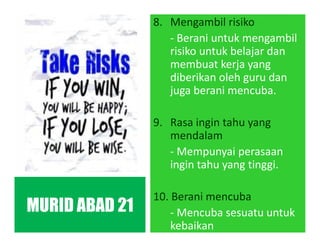 Take Risks
IF YOU WIN,
YOU WILL BE HAPPY;
IF YOU LOSE,
YOU WILL BE WISE.

MURID ABAD 21

8. Mengambil risiko
- Berani untuk mengambil risiko untuk belajar dan membuat kerja yang diberikan oleh guru dan juga berani mencuba.

9. Rasa ingin tahu yang mendalam
- Mempunyai perasaan ingin tahu yang tinggi.

10. Berani mencuba
- Mencuba sesuatu untuk kebaikan